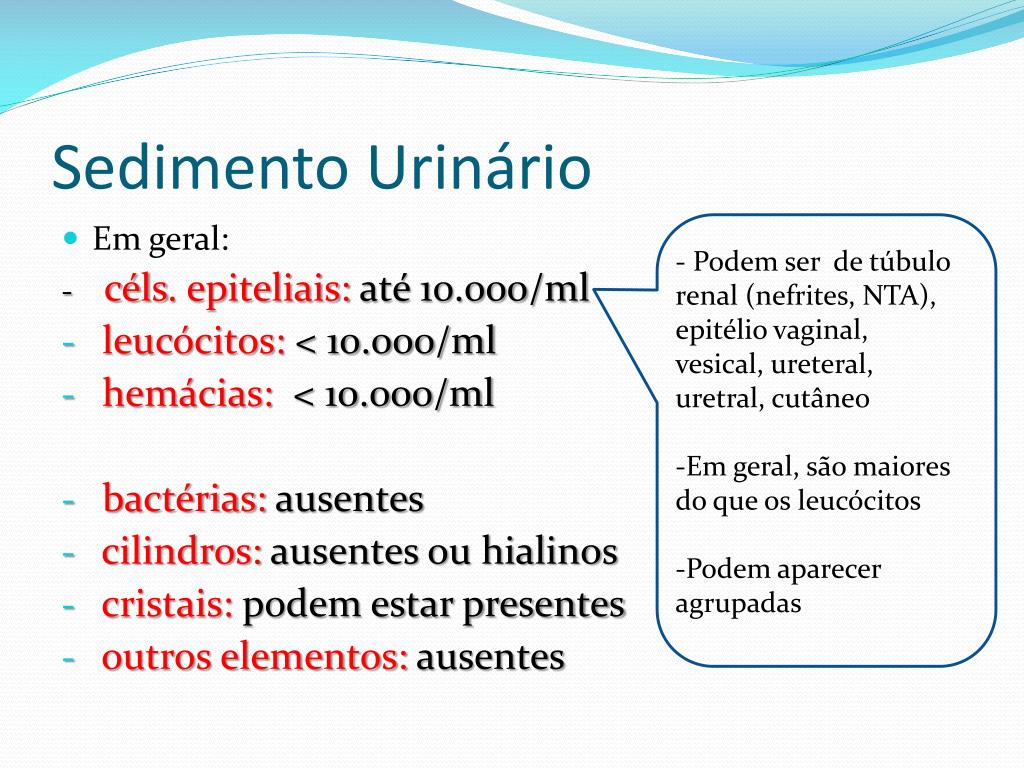 Sedimento Urinário

Em geral:
- céls. epiteliais: até 10.000/ml
- leucócitos: < 10.000/ml
- hemácias: < 10.000/ml

- bactérias: ausentes
- cilindros: ausentes ou hialinos
- cristais: podem estar presentes
- outros elementos: ausentes

- Podem ser de túbulo renal (nefrites, NTA), epitélio vaginal, vesical, ureteral, uretral, cutâneo

-Em geral, são maiores do que os leucócitos

-Podem aparecer agrupadas